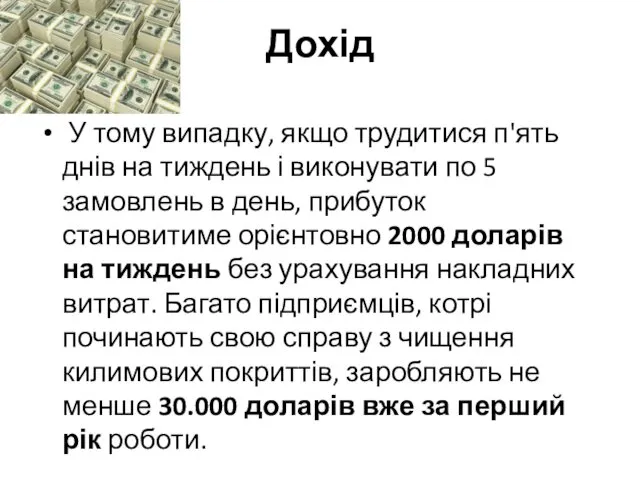 Дохід

• У тому випадку, якщо трудитися п'ять днів на тиждень і виконувати по 5 замовлень в день, прибуток становитиме орієнтовно 2000 доларів на тиждень без урахування накладних витрат. Багато підприємців, котрі починають свою справу з чищення килимових покриттів, заробляють не менше 30.000 доларів вже за перший рік роботи.